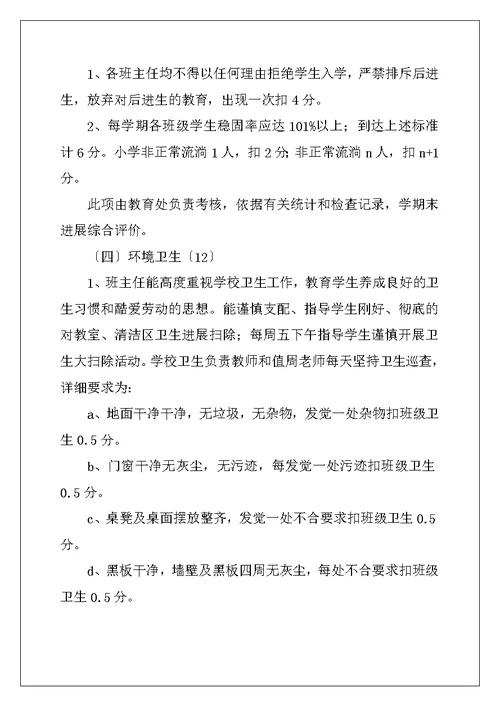 1、各班主任均不得以任何理由拒绝学生入学，严禁排斥后进生，放弃对后进生的教育，出现一次扣 4 分。

2、每学期各班级学生稳固率应达 101%以上；到达上述标准计 6 分。小学非正常流淌 1 人，扣 2 分；非正常流淌 n 人，扣 n+1 分。

此项由教育处负责考核，依据有关统计和检查记录，学期末进展综合评价。

〔四〕环境卫生〔12〕

1、班主任能高度重视学校卫生工作，教育学生养成良好的卫生习惯和酷爱劳动的思想。能谨慎支配、指导学生刚好、彻底的对教室、清洁区卫生进展扫除；每周五下午指导学生谨慎开展卫生大扫除活动。学校卫生负责教师和值周老师每天坚持卫生巡查，详细要求为：

a、地面干净干净，无垃圾，无杂物，发觉一处杂物扣班级卫生 0.5 分。

b、门窗干净无灰尘，无污迹，每发觉一处污迹扣班级卫生 0.5 分。

c、桌凳及桌面摆放整齐，发觉一处不合要求扣班级卫生 0.5 分。

d、黑板干净，墙壁及黑板四周无灰尘，每处不合要求扣班级卫生 0.5 分。